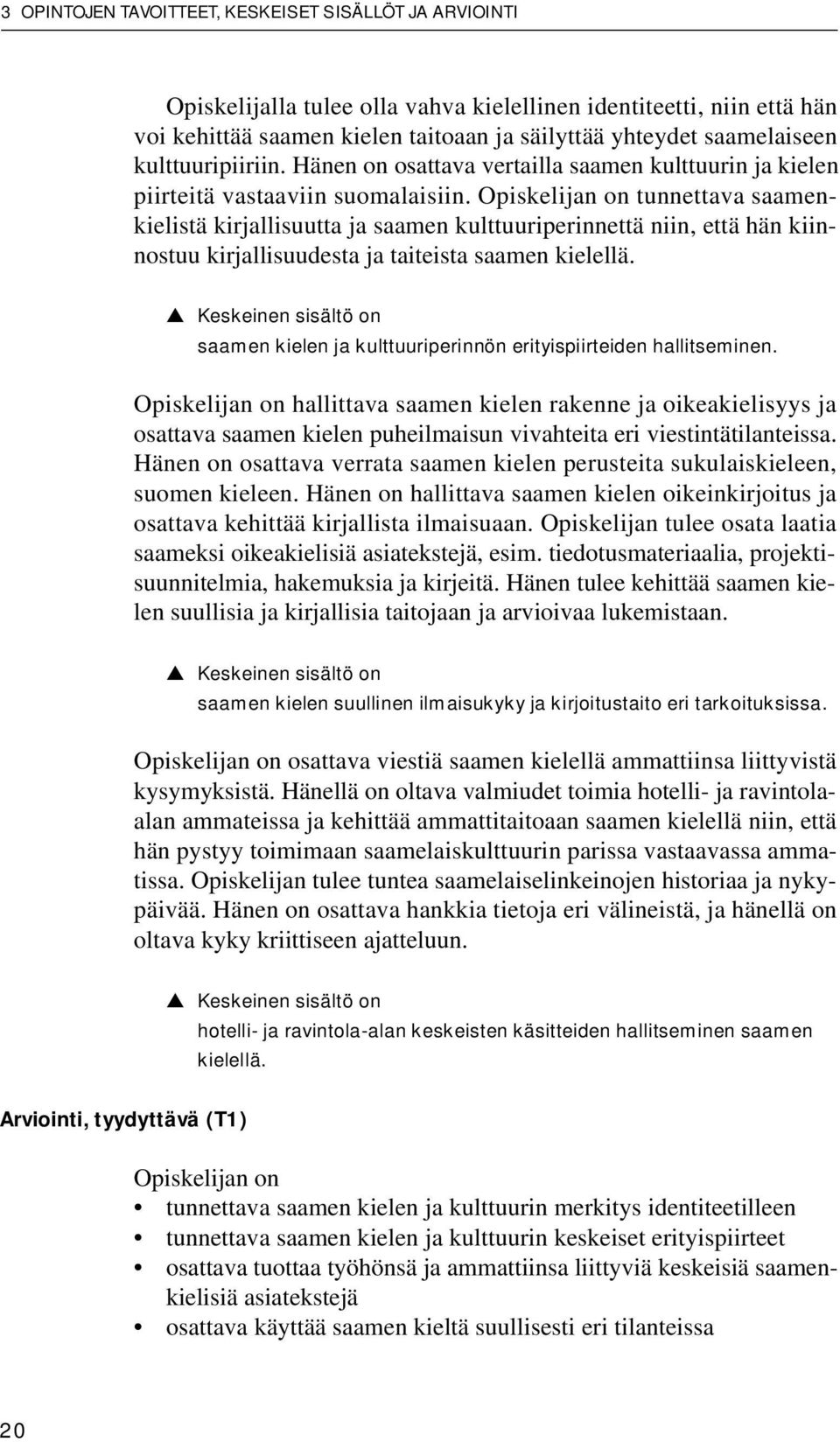 3 OPINTOJEN TAVOITTEET, KESKEISET SISÄLLÖT JA ARVIOINTI

Opiskelijalla tulee olla vahva kielellinen identiteetti, niin että hän voi kehittää saamen kielen taitoaan ja säilyttää yhteydet saamelaiseen kulttuuripiiriin. Hänen on osattava vertailla saamen kulttuurin ja kielen piirteitä vastaaviin suomalaisiin. Opiskelijan on tunnettava saamenkielistä kirjallisuutta ja saamen kulttuuriperinnettä niin, että hän kiinnostuu kirjallisuudesta ja taiteista saamen kielellä.

▲ Keskeinen sisältö on
saamen kielen ja kulttuuriperinnön erityispiirteiden hallitseminen.

Opiskelijan on hallittava saamen kielen rakenne ja oikeakielisyys ja osattava saamen kielen puheilmaisun vivahteita eri viestintätilanteissa. Hänen on osattava verrata saamen kielen perusteita sukulaiskieleen, suomen kieleen. Hänen on hallittava saamen kielen oikeinkirjoitus ja osattava kehittää kirjallista ilmaisuaan. Opiskelijan tulee osata laatia saameksi oikeakielisiä asiatekstejä, esim. tiedotusmateriaalia, projektisuunnitelmia, hakemuksia ja kirjeitä. Hänen tulee kehittää saamen kielen suullisia ja kirjallisia taitojaan ja arvioivaa lukemistaan.

▲ Keskeinen sisältö on
saamen kielen suullinen ilmaisukyky ja kirjoitustaito eri tarkoituksissa.

Opiskelijan on osattava viestiä saamen kielellä ammattiinsa liittyvistä kysymyksistä. Hänellä on oltava valmiudet toimia hotelli- ja ravintola-alan ammateissa ja kehittää ammattitaitoaan saamen kielellä niin, että hän pystyy toimimaan saamelaiskulttuurin parissa vastaavassa ammatissa. Opiskelijan tulee tuntea saamelaiselinkeinojen historiaa ja nykypäivää. Hänen on osattava hankkia tietoja eri välineistä, ja hänellä on oltava kyky kriittiseen ajatteluun.

▲ Keskeinen sisältö on
hotelli- ja ravintola-alan keskeisten käsitteiden hallitseminen saamen kielellä.

Arviointi, tyydyttävä (T1)

Opiskelijan on
• tunnettava saamen kielen ja kulttuurin merkitys identiteetilleen
• tunnettava saamen kielen ja kulttuurin keskeiset erityispiirteet
• osattava tuottaa työhönsä ja ammattiinsa liittyviä keskeisiä saamenkielisiä asiatekstejä
• osattava käyttää saamen kieltä suullisesti eri tilanteissa

20